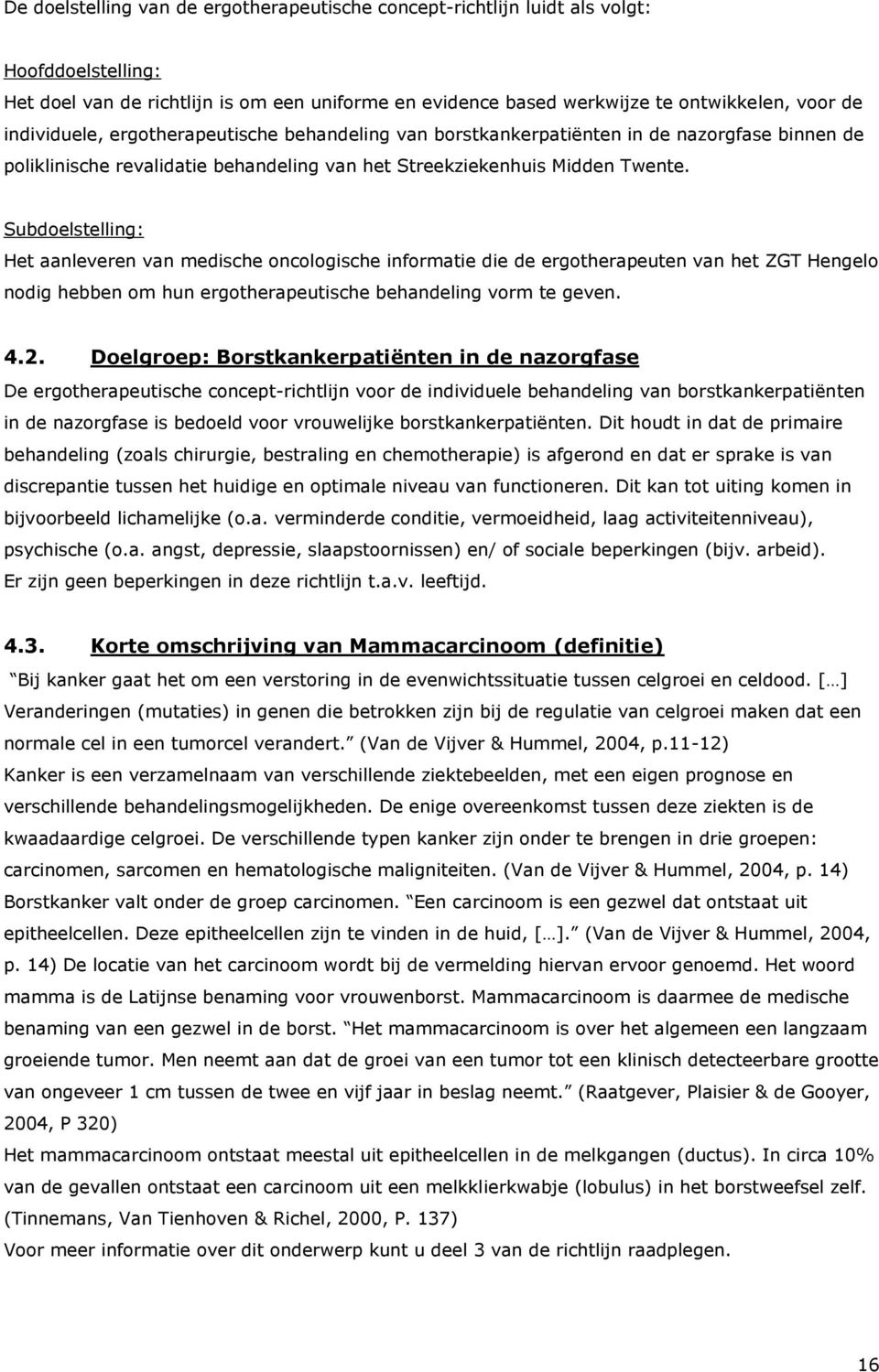 De doelstelling van de ergotherapeutische concept-richtlijn luidt als volgt:

Hoofddoelstelling:
Het doel van de richtlijn is om een uniforme en evidence based werkwijze te ontwikkelen, voor de individuele, ergotherapeutische behandeling van borstkankerpatiënten in de nazorgfase binnen de poliklinische revalidatie behandeling van het Streekziekenhuis Midden Twente.

Subdoelstelling:
Het aanleveren van medische oncologische informatie die de ergotherapeuten van het ZGT Hengelo nodig hebben om hun ergotherapeutische behandeling vorm te geven.

4.2. Doelgroep: Borstkankerpatiënten in de nazorgfase
De ergotherapeutische concept-richtlijn voor de individuele behandeling van borstkankerpatiënten in de nazorgfase is bedoeld voor vrouwelijke borstkankerpatiënten. Dit houdt in dat de primaire behandeling (zoals chirurgie, bestraling en chemotherapie) is afgerond en dat er sprake is van discrepantie tussen het huidige en optimale niveau van functioneren. Dit kan tot uiting komen in bijvoorbeeld lichamelijke (o.a. verminderde conditie, vermoeidheid, laag activiteitenniveau), psychische (o.a. angst, depressie, slaapstoornissen) en/ of sociale beperkingen (bijv. arbeid). Er zijn geen beperkingen in deze richtlijn t.a.v. leeftijd.

4.3. Korte omschrijving van Mammacarcinoom (definitie)
Bij kanker gaat het om een verstoring in de evenwichtssituatie tussen celgroei en celdood. […] Veranderingen (mutaties) in genen die betrokken zijn bij de regulatie van celgroei maken dat een normale cel in een tumorcel verandert. (Van de Vijver & Hummel, 2004, p.11-12)
Kanker is een verzamelnaam van verschillende ziektebeelden, met een eigen prognose en verschillende behandelingsmogelijkheden. De enige overeenkomst tussen deze ziekten is de kwaadaardige celgroei. De verschillende typen kanker zijn onder te brengen in drie groepen: carcinomen, sarcomen en hematologische maligniteiten. (Van de Vijver & Hummel, 2004, p. 14)
Borstkanker valt onder de groep carcinomen. Een carcinoom is een gezwel dat ontstaat uit epitheelcellen. Deze epitheelcellen zijn te vinden in de huid, […]. (Van de Vijver & Hummel, 2004, p. 14) De locatie van het carcinoom wordt bij de vermelding hiervan ervoor genoemd. Het woord mamma is de Latijnse benaming voor vrouwenborst. Mammacarcinoom is daarmee de medische benaming van een gezwel in de borst. Het mammacarcinoom is over het algemeen een langzaam groeiende tumor. Men neemt aan dat de groei van een tumor tot een klinisch detecteerbare grootte van ongeveer 1 cm tussen de twee en vijf jaar in beslag neemt. (Raatgever, Plaisier & de Gooyer, 2004, P 320)
Het mammacarcinoom ontstaat meestal uit epitheelcellen in de melkgangen (ductus). In circa 10% van de gevallen ontstaat een carcinoom uit een melkklierkwabje (lobulus) in het borstweefsel zelf. (Tinnemans, Van Tienhoven & Richel, 2000, P. 137)
Voor meer informatie over dit onderwerp kunt u deel 3 van de richtlijn raadplegen.

16